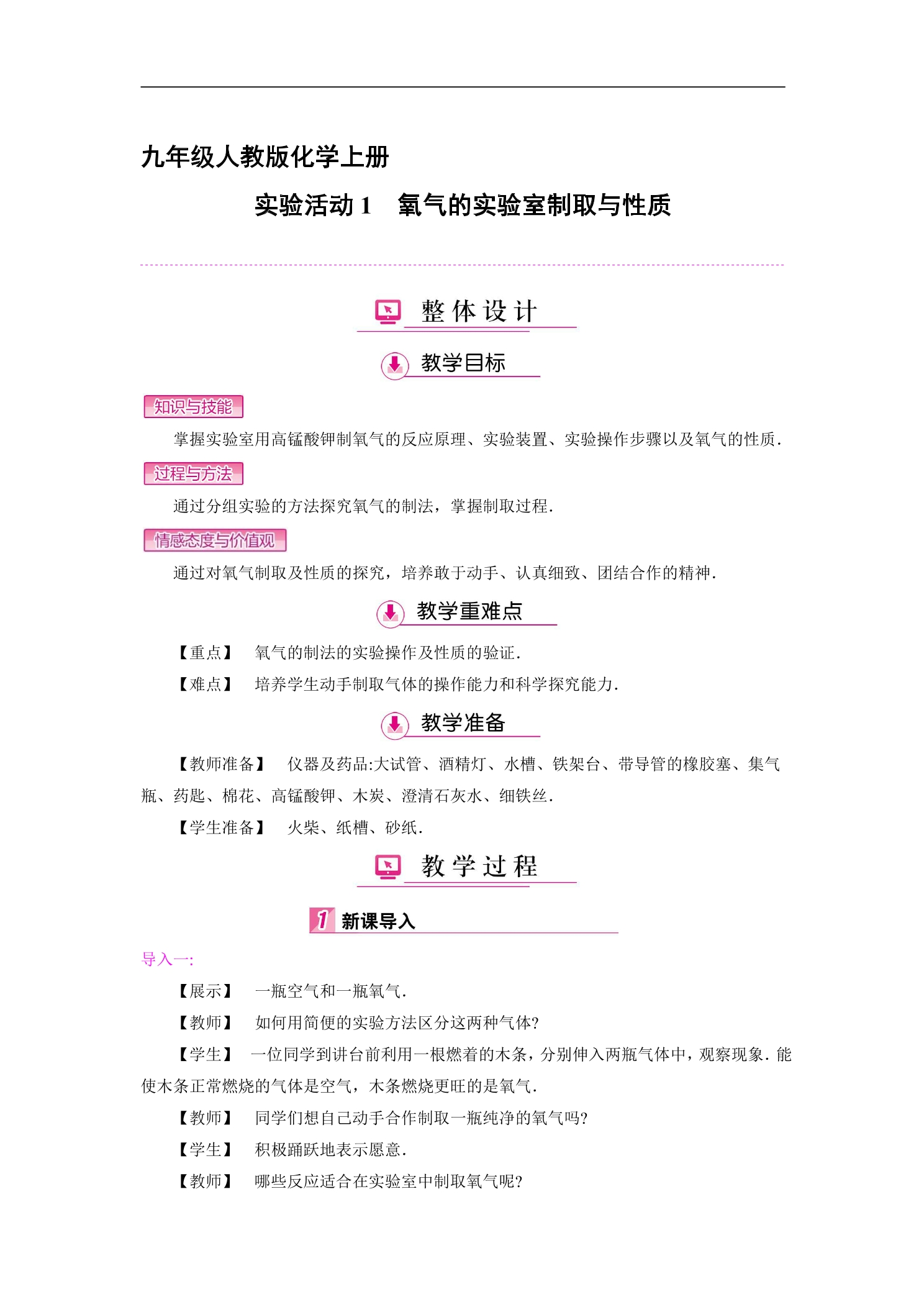 九年级人教版化学上册

实验活动1 氧气的实验室制取与性质

整体设计

教学目标

知识与技能

掌握实验室用高锰酸钾制氧气的反应原理、实验装置、实验操作步骤以及氧气的性质.

过程与方法

通过分组实验的方法探究氧气的制法，掌握制取过程.

情感态度与价值观

通过对氧气制取及性质的探究，培养敢于动手、认真细致、团结合作的精神.

教学重难点

【重点】 氧气的制法的实验操作及性质的验证.

【难点】 培养学生动手制取气体的操作能力和科学探究能力.

教学准备

【教师准备】 仪器及药品:大试管、酒精灯、水槽、铁架台、带导管的橡胶塞、集气瓶、药匙、棉花、高锰酸钾、木炭、澄清石灰水、细铁丝.

【学生准备】 火柴、纸槽、砂纸.

教学过程

1 新课导入

导入一:

【展示】 一瓶空气和一瓶氧气.

【教师】 如何用简便的实验方法区分这两种气体?

【学生】 一位同学到讲台前利用一根燃着的木条，分别伸入两瓶气体中，观察现象.能使木条正常燃烧的气体是空气，木条燃烧更旺的是氧气.

【教师】 同学们想自己动手合作制取一瓶纯净的氧气吗?

【学生】 积极踊跃地表示愿意.

【教师】 哪些反应适合在实验室中制取氧气呢?